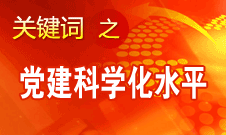 关键词 之

党建科学化水平